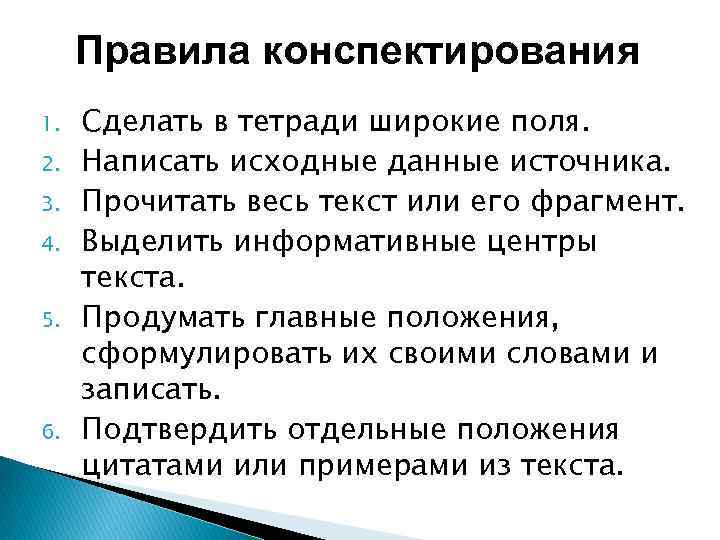 Правила конспектирования

1. Сделать в тетради широкие поля.
2. Написать исходные данные источника.
3. Прочитать весь текст или его фрагмент.
4. Выделить информативные центры текста.
5. Продумать главные положения, сформулировать их своими словами и записать.
6. Подтвердить отдельные положения цитатами или примерами из текста.